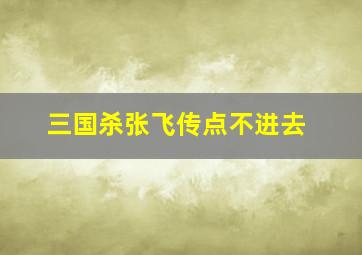 三国杀张飞传点不进去